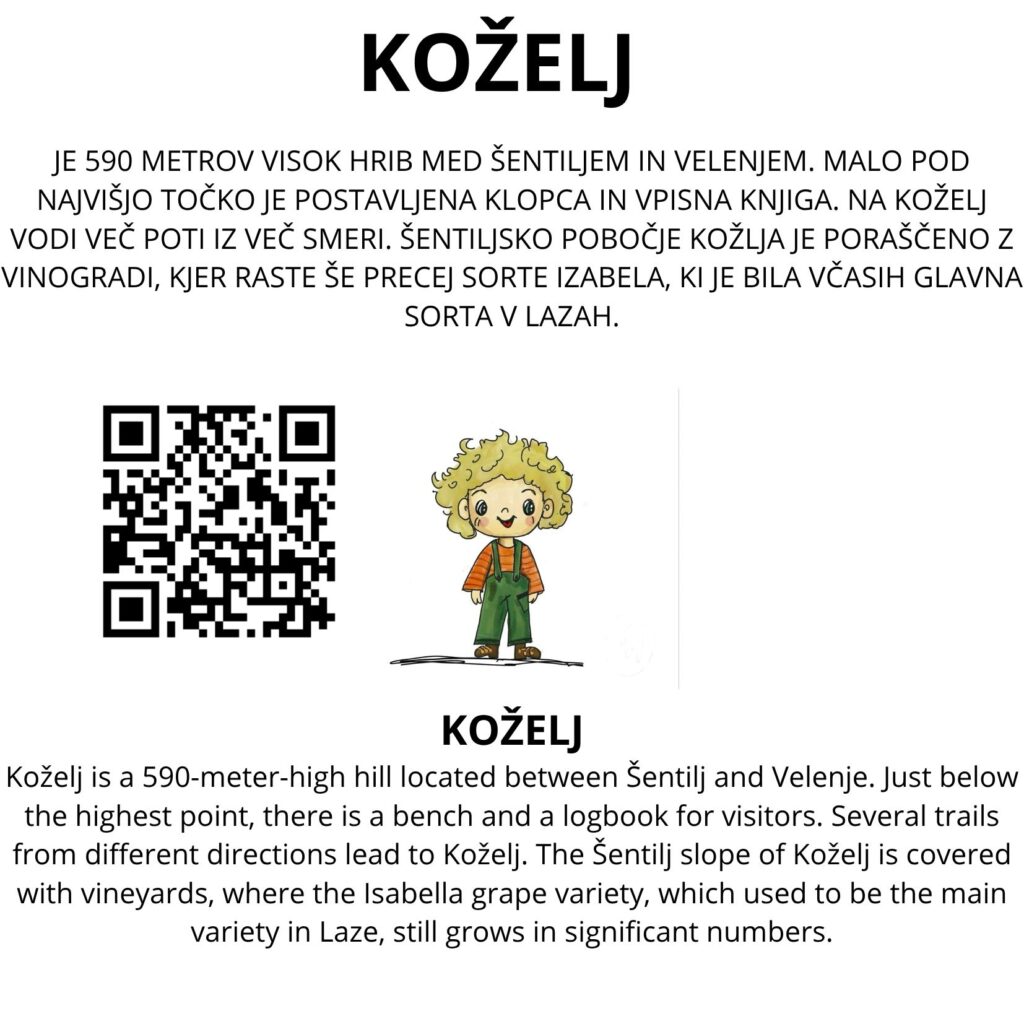 KOŽELJ

JE 590 METROV VISOK HRIB MED ŠENTILJEM IN VELENJEM. MALO POD NAJVIŠJO TOČKO JE POSTAVLJENA KLOPCA IN VPISNA KNJIGA. NA KOŽELJ VODI VEČ POTI IZ VEČ SMERI. ŠENTILJSKO POBOČJE KOŽLJA JE PORAŠČENO Z VINOGRADI, KJER RASTE ŠE PRECEJ SORTE IZABELA, KI JE BILA VČASIH GLAVNA SORTA V LAZAH.

KOŽELJ

Koželj is a 590-meter-high hill located between Šentilj and Velenje. Just below the highest point, there is a bench and a logbook for visitors. Several trails from different directions lead to Koželj. The Šentilj slope of Koželj is covered with vineyards, where the Isabella grape variety, which used to be the main variety in Laze, still grows in significant numbers.